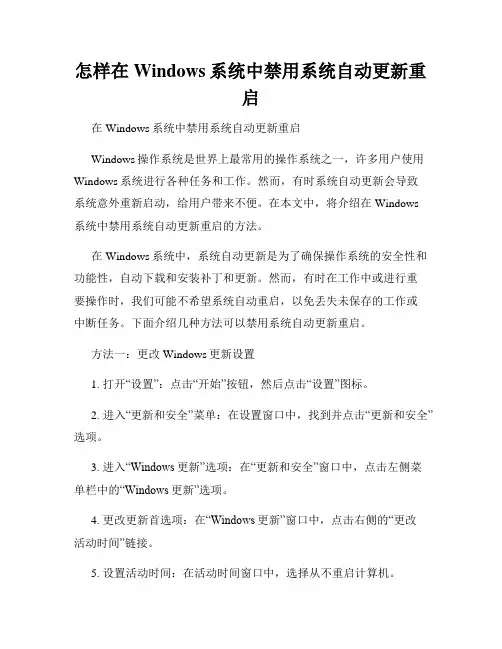 怎样在 Windows 系统中禁用系统自动更新重启

在 Windows 系统中禁用系统自动更新重启

Windows 操作系统是世界上最常用的操作系统之一，许多用户使用 Windows 系统进行各种任务和工作。然而，有时系统自动更新会导致系统意外重新启动，给用户带来不便。在本文中，将介绍在 Windows 系统中禁用系统自动更新重启的方法。

在 Windows 系统中，系统自动更新是为了确保操作系统的安全性和功能性，自动下载和安装补丁和更新。然而，有时在工作中或进行重要操作时，我们可能不希望系统自动重启，以免丢失未保存的工作或中断任务。下面介绍几种方法可以禁用系统自动更新重启。

方法一：更改 Windows 更新设置

1. 打开“设置”：点击“开始”按钮，然后点击“设置”图标。

2. 进入“更新和安全”菜单：在设置窗口中，找到并点击“更新和安全”选项。

3. 进入“Windows 更新”选项：在“更新和安全”窗口中，点击左侧菜单栏中的“Windows 更新”选项。

4. 更改更新首选项：在“Windows 更新”窗口中，点击右侧的“更改活动时间”链接。

5. 设置活动时间：在活动时间窗口中，选择从不重启计算机。